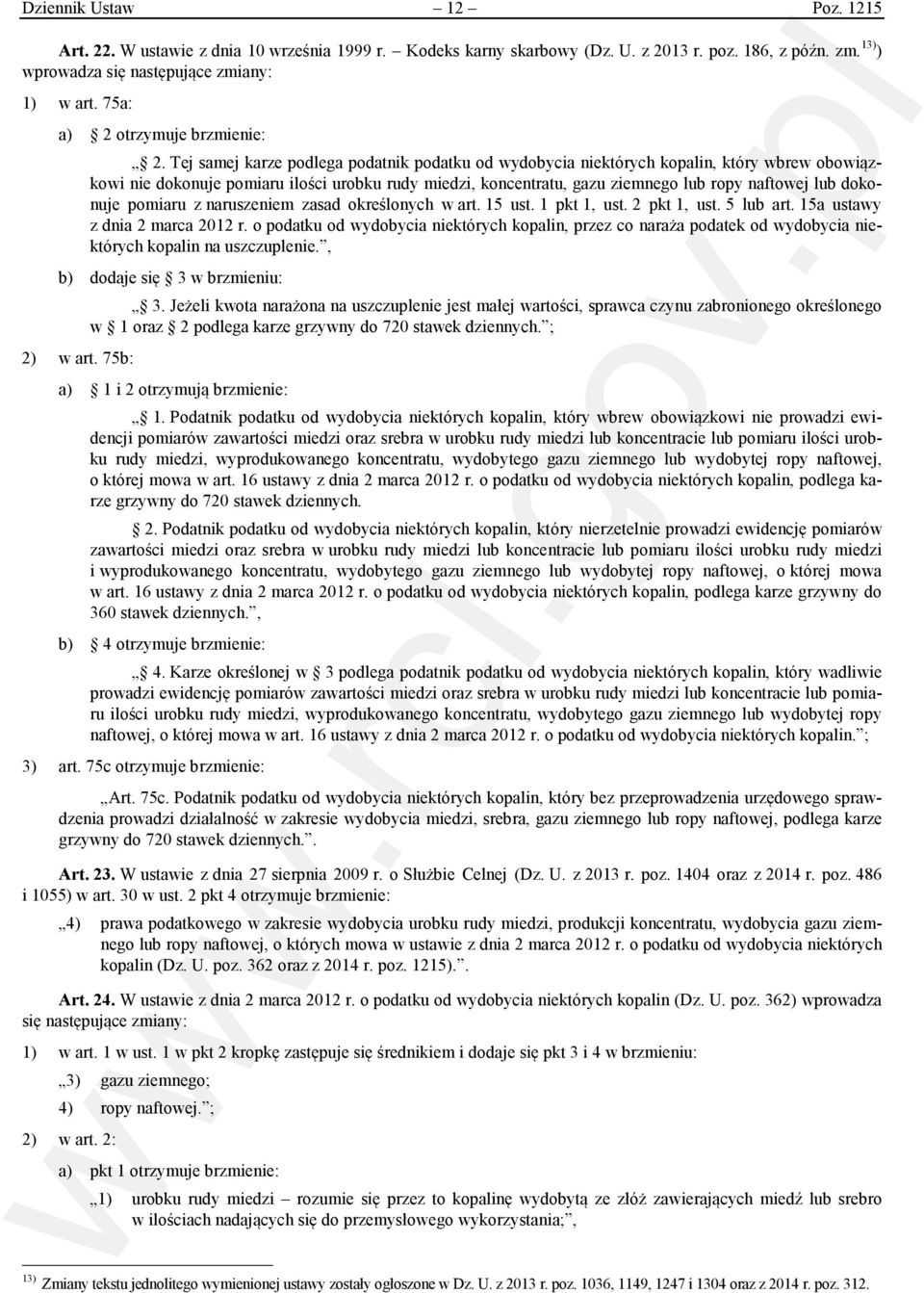 Dziennik Ustaw – 12 – Poz. 1215

Art. 22. W ustawie z dnia 10 września 1999 r. – Kodeks karny skarbowy (Dz. U. z 2013 r. poz. 186, z późn. zm.$^{13)}$) wprowadza się następujące zmiany:

1) w art. 75a:

a) § 2 otrzymuje brzmienie:

„§ 2. Tej samej karze podlega podatnik podatku od wydobycia niektórych kopalin, który wbrew obowiązkowi nie dokonuje pomiaru ilości urobku rudy miedzi, koncentratu, gazu ziemnego lub ropy naftowej lub dokonuje pomiaru z naruszeniem zasad określonych w art. 15 ust. 1 pkt 1, ust. 2 pkt 1, ust. 5 lub art. 15a ustawy z dnia 2 marca 2012 r. o podatku od wydobycia niektórych kopalin, przez co naraża podatek od wydobycia niektórych kopalin na uszczuplenie.”,

b) dodaje się § 3 w brzmieniu:

„§ 3. Jeżeli kwota narażona na uszczuplenie jest małej wartości, sprawca czynu zabronionego określonego w § 1 oraz § 2 podlega karze grzywny do 720 stawek dziennych.”;

2) w art. 75b:

a) § 1 i 2 otrzymują brzmienie:

„§ 1. Podatnik podatku od wydobycia niektórych kopalin, który wbrew obowiązkowi nie prowadzi ewidencji pomiarów zawartości miedzi oraz srebra w urobku rudy miedzi lub koncentracie lub pomiaru ilości urobku rudy miedzi, wyprodukowanego koncentratu, wydobytego gazu ziemnego lub wydobytej ropy naftowej, o której mowa w art. 16 ustawy z dnia 2 marca 2012 r. o podatku od wydobycia niektórych kopalin, podlega karze grzywny do 720 stawek dziennych.

§ 2. Podatnik podatku od wydobycia niektórych kopalin, który nierzetelnie prowadzi ewidencję pomiarów zawartości miedzi oraz srebra w urobku rudy miedzi lub koncentracie lub pomiaru ilości urobku rudy miedzi i wyprodukowanego koncentratu, wydobytego gazu ziemnego lub wydobytej ropy naftowej, o której mowa w art. 16 ustawy z dnia 2 marca 2012 r. o podatku od wydobycia niektórych kopalin, podlega karze grzywny do 360 stawek dziennych.”,

b) § 4 otrzymuje brzmienie:

„§ 4. Karze określonej w § 3 podlega podatnik podatku od wydobycia niektórych kopalin, który wadliwie prowadzi ewidencję pomiarów zawartości miedzi oraz srebra w urobku rudy miedzi lub koncentracie lub pomiaru ilości urobku rudy miedzi, wyprodukowanego koncentratu, wydobytego gazu ziemnego lub wydobytej ropy naftowej, o której mowa w art. 16 ustawy z dnia 2 marca 2012 r. o podatku od wydobycia niektórych kopalin.”;

3) art. 75c otrzymuje brzmienie:

„Art. 75c. Podatnik podatku od wydobycia niektórych kopalin, który bez przeprowadzenia urzędowego sprawdzenia prowadzi działalność w zakresie wydobycia miedzi, srebra, gazu ziemnego lub ropy naftowej, podlega karze grzywny do 720 stawek dziennych.”.

Art. 23. W ustawie z dnia 27 sierpnia 2009 r. o Służbie Celnej (Dz. U. z 2013 r. poz. 1404 oraz z 2014 r. poz. 486 i 1055) w art. 30 w ust. 2 pkt 4 otrzymuje brzmienie:

„4) prawa podatkowego w zakresie wydobycia urobku rudy miedzi, produkcji koncentratu, wydobycia gazu ziemnego lub ropy naftowej, o których mowa w ustawie z dnia 2 marca 2012 r. o podatku od wydobycia niektórych kopalin (Dz. U. poz. 362 oraz z 2014 r. poz. 1215).”.

Art. 24. W ustawie z dnia 2 marca 2012 r. o podatku od wydobycia niektórych kopalin (Dz. U. poz. 362) wprowadza się następujące zmiany:

1) w art. 1 w ust. 1 w pkt 2 kropkę zastępuje się średnikiem i dodaje się pkt 3 i 4 w brzmieniu:

„3) gazu ziemnego;

4) ropy naftowej.”;

2) w art. 2:

a) pkt 1 otrzymuje brzmienie:

„1) urobku rudy miedzi – rozumie się przez to kopalinę wydobytą ze złóż zawierających miedź lub srebro w ilościach nadających się do przemysłowego wykorzystania;”,

$^{13)}$ Zmiany tekstu jednolitego wymienionej ustawy zostały ogłoszone w Dz. U. z 2013 r. poz. 1036, 1149, 1247 i 1304 oraz z 2014 r. poz. 312.

www.rcl.gov.pl